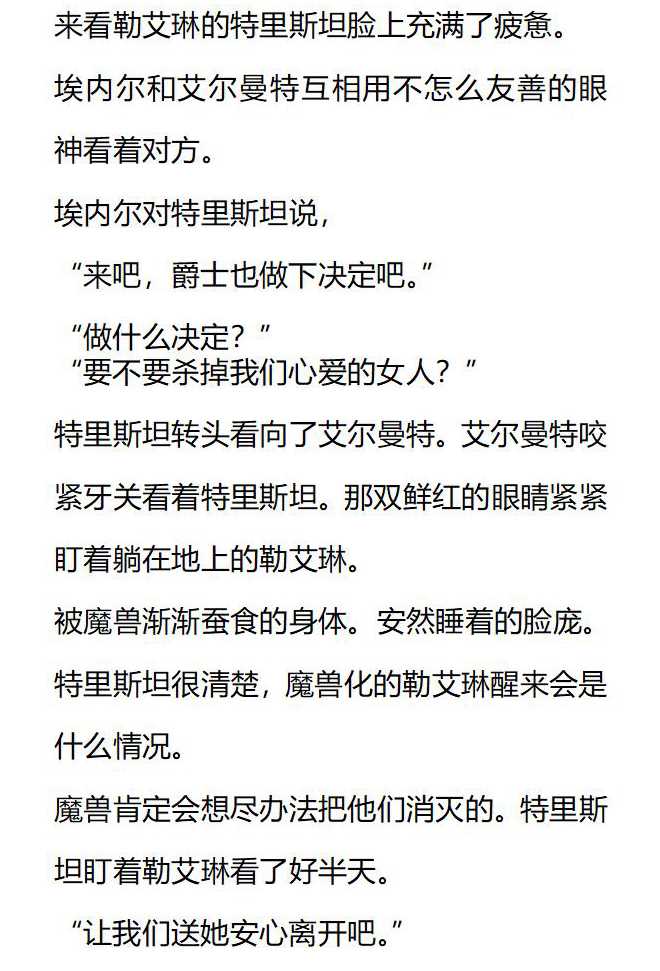 来看勒艾琳的特里斯坦脸上充满了疲惫。

埃内尔和艾尔曼特互相用不怎么友善的眼神看着对方。

埃内尔对特里斯坦说，

“来吧，爵士也做下决定吧。”

“做什么决定？”

“要不要杀掉我们心爱的女人？”

特里斯坦转头看向了艾尔曼特。艾尔曼特咬紧牙关看着特里斯坦。那双鲜红的眼睛紧紧盯着躺在地上的勒艾琳。

被魔兽渐渐蚕食的身体。安然睡着的脸庞。

特里斯坦很清楚，魔兽化的勒艾琳醒来会是什么情况。

魔兽肯定会想尽办法把他们消灭的。特里斯坦盯着勒艾琳看了好半天。

“让我们送她安心离开吧。”